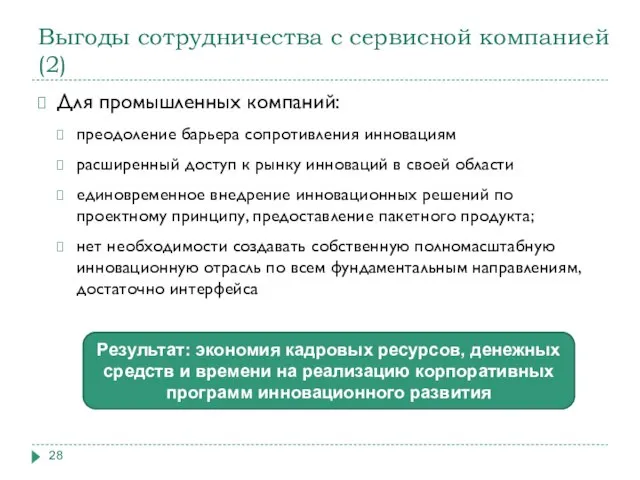 Выгоды сотрудничества с сервисной компанией (2)

Для промышленных компаний:

преодоление барьера сопротивления инновациям

расширенный доступ к рынку инноваций в своей области

единовременное внедрение инновационных решений по проектному принципу, предоставление пакетного продукта;

нет необходимости создавать собственную полномасштабную инновационную отрасль по всем фундаментальным направлениям, достаточно интерфейса

Результат: экономия кадровых ресурсов, денежных средств и времени на реализацию корпоративных программ инновационного развития

28